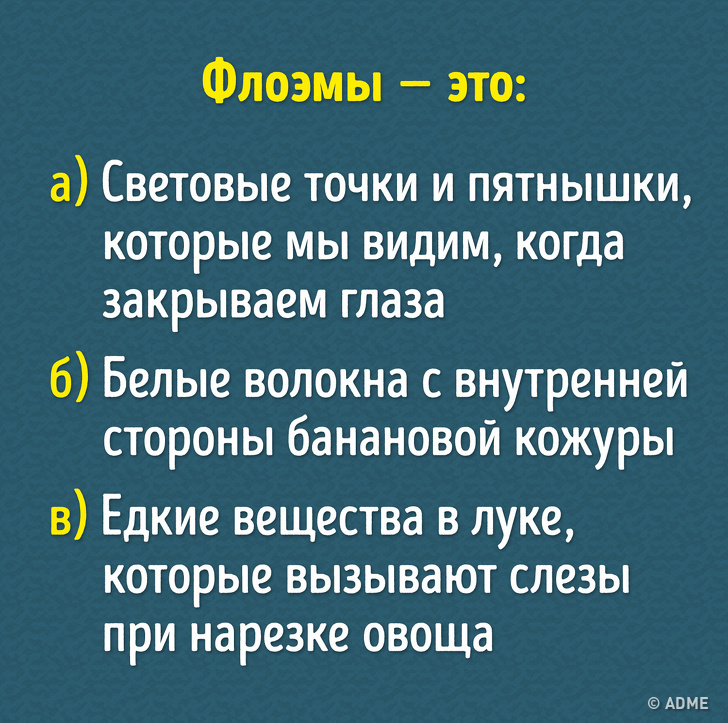 Флоэмы — это:

а) Световые точки и пятнышки, которые мы видим, когда закрываем глаза

б) Белые волокна с внутренней стороны банановой кожуры

в) Едкие вещества в луке, которые вызывают слезы при нарезке овоща

© ADME